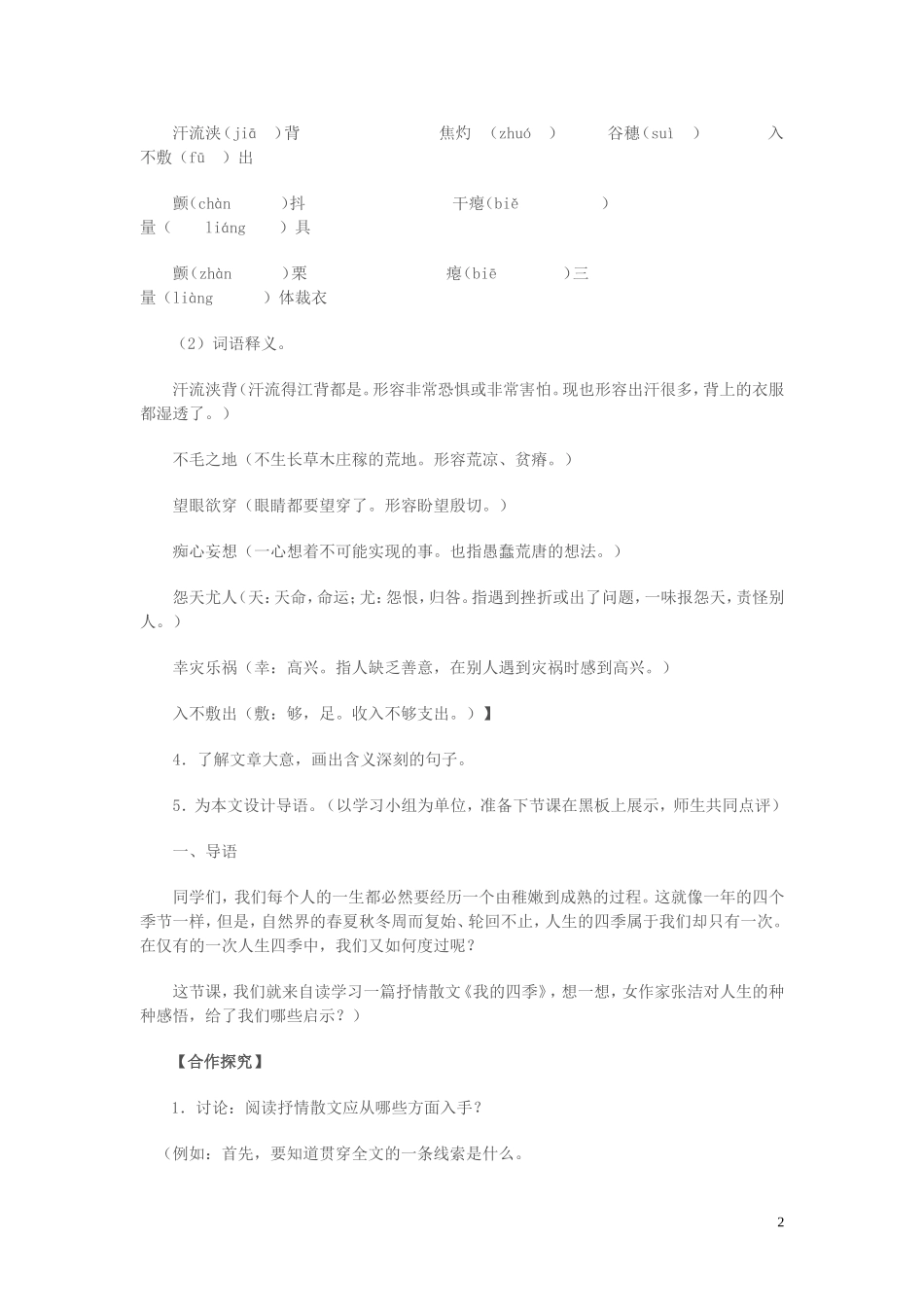 汗流浃（jiā ）背 焦灼 （zhuó ） 谷穗（suì ） 入不敷（fū ）出

颤（chàn ）抖 干瘪（biě ） 量（ liáng ）具

颤（zhàn ）栗 瘪（biē ）三 量（liàng ）体裁衣

（2）词语释义。

汗流浃背（汗流得江背都是。形容非常恐惧或非常害怕。现也形容出汗很多，背上的衣服都湿透了。）

不毛之地（不生长草木庄稼的荒地。形容荒凉、贫瘠。）

望眼欲穿（眼睛都要望穿了。形容盼望殷切。）

痴心妄想（一心想着不可能实现的事。也指愚蠢荒唐的想法。）

怨天尤人（天：天命，命运；尤：怨恨，归咎。指遇到挫折或出了问题，一味报怨天，责怪别人。）

幸灾乐祸（幸：高兴。指人缺乏善意，在别人遇到灾祸时感到高兴。）

入不敷出（敷：够，足。收入不够支出。）】

4．了解文章大意，画出含义深刻的句子。

5．为本文设计导语。（以学习小组为单位，准备下节课在黑板上展示，师生共同点评）

一、导语

同学们，我们每个人的一生都必然要经历一个由稚嫩到成熟的过程。这就像一年的四个季节一样，但是，自然界的春夏秋冬周而复始、轮回不止，人生的四季属于我们却只有一次。在仅有的一次人生四季中，我们又如何度过呢？

这节课，我们就来自读学习一篇抒情散文《我的四季》，想一想，女作家张洁对人生的种种感悟，给了我们哪些启示？）

【合作探究】

1．讨论：阅读抒情散文应从哪些方面入手？

（例如：首先，要知道贯穿全文的一条线索是什么。

2